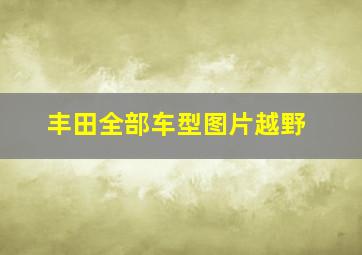 丰田全部车型图片越野